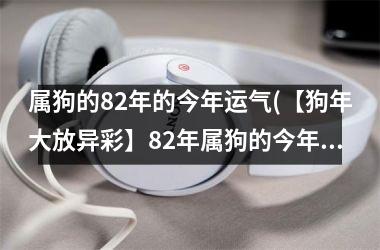 属狗的82年的今年运气(【狗年大放异彩】82年属狗的今年...